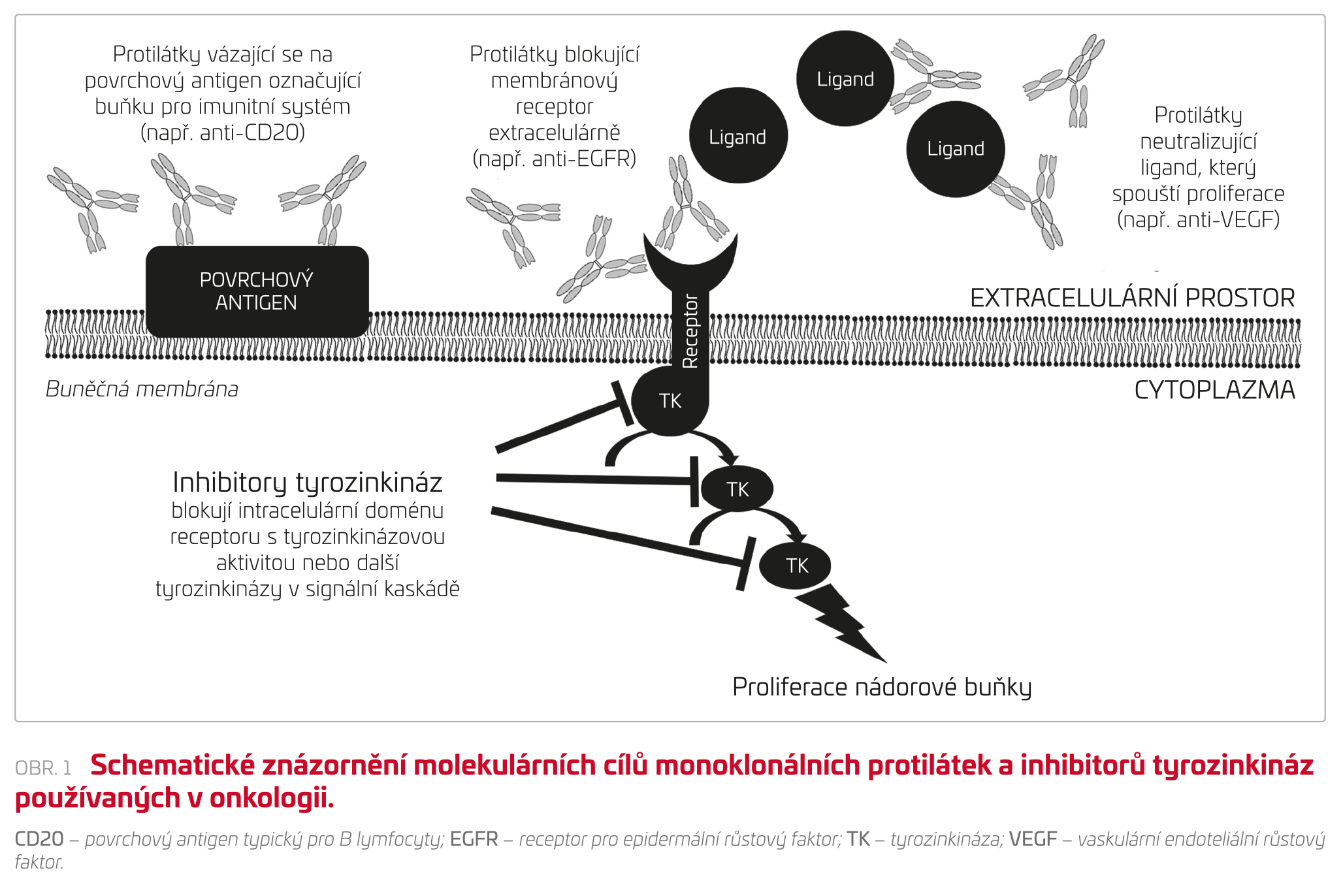 Protilátky vázající se na povrchový antigen označující buňku pro imunitní systém (např. anti-CD20)

Protilátky blokující membránový receptor extracelulárně (např. anti-EGFR)

Ligand

Ligand

Ligand

Protilátky neutralizující ligand, který spouští proliferace (např. anti-VEGF)

POVRCHOVÝ ANTIGEN

Receptor

EXTRACELULÁRNÍ PROSTOR

Buněčná membrána

CYTOPLAZMA

TK

TK

TK

Inhibitory tyrozinkináz
blokují intracelulární doménu receptoru s tyrozinkinázovou aktivitou nebo další tyrozinkinázy v signální kaskádě

Proliferace nádorové buňky

OBR. 1 Schematické znázornění molekulárních cílů monoklonálních protilátek a inhibitorů tyrozinkináz používaných v onkologii.

CD20 – povrchový antigen typický pro B lymfocyty; EGFR – receptor pro epidermální růstový faktor; TK – tyrozinkináza; VEGF – vaskulární endoteliální růstový faktor.